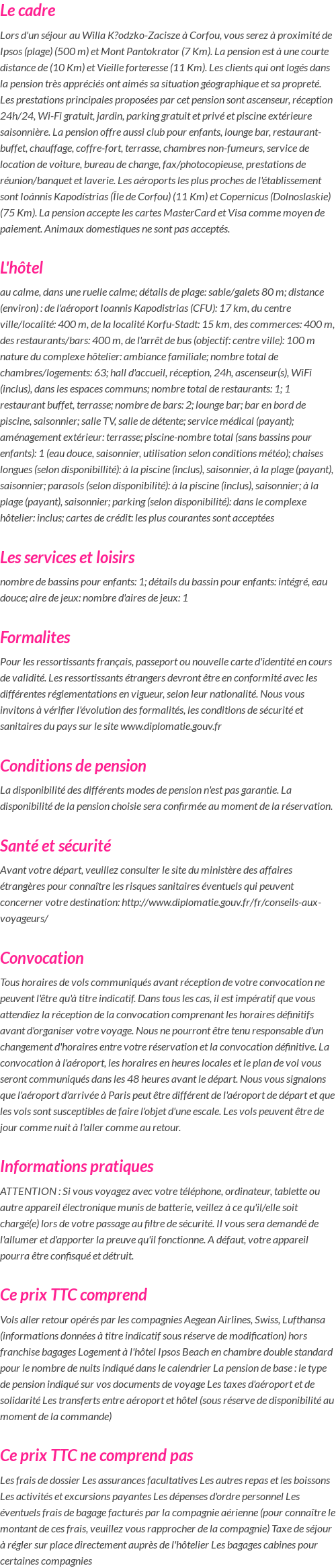 Le cadre

Lors d'un séjour au Willa K?odzko-Zacisze à Corfou, vous serez à proximité de Ipsos (plage) (500 m) et Mont Pantokrator (7 Km). La pension est à une courte distance de (10 Km) et Vieille forteresse (11 Km). Les clients qui ont logés dans la pension très appréciés ont aimés sa situation géographique et sa propreté. Les prestations principales proposées par cet pension sont ascenseur, réception 24h/24, Wi-Fi gratuit, jardin, parking gratuit et privé et piscine extérieure saisonnière. La pension offre aussi club pour enfants, lounge bar, restaurant-buffet, chauffage, coffre-fort, terrasse, chambres non-fumeurs, service de location de voiture, bureau de change, fax/photocopieuse, prestations de réunion/banquet et laverie. Les aéroports les plus proches de l'établissement sont Ioánnis Kapodístrias (Île de Corfou) (11 Km) et Copernicus (Dolnoslaskie) (75 Km). La pension accepte les cartes MasterCard et Visa comme moyen de paiement. Animaux domestiques ne sont pas acceptés.

L'hôtel

au calme, dans une ruelle calme; détails de plage: sable/galets 80 m; distance (environ) : de l'aéroport Ioannis Kapodistrias (CFU): 17 km, du centre ville/localité: 400 m, de la localité Korfu-Stadt: 15 km, des commerces: 400 m, des restaurants/bars: 400 m, de l'arrêt de bus (objectif: centre ville): 100 m nature du complexe hôtelier: ambiance familiale; nombre total de chambres/logements: 63; hall d'accueil, réception, 24h, ascenseur(s), WiFi (inclus), dans les espaces communs; nombre total de restaurants: 1; 1 restaurant buffet, terrasse; nombre de bars: 2; lounge bar; bar en bord de piscine, saisonnier; salle TV, salle de détente; service médical (payant); aménagement extérieur: terrasse; piscine-nombre total (sans bassins pour enfants): 1 (eau douce, saisonnier, utilisation selon conditions météo); chaises longues (selon disponibillité): à la piscine (inclus), saisonnier, à la plage (payant), saisonnier; parasols (selon disponibilité): à la piscine (inclus), saisonnier; à la plage (payant), saisonnier; parking (selon disponibilité): dans le complexe hôtelier: inclus; cartes de crédit: les plus courantes sont acceptées

Les services et loisirs

nombre de bassins pour enfants: 1; détails du bassin pour enfants: intégré, eau douce; aire de jeux: nombre d'aires de jeux: 1

Formalites

Pour les ressortissants français, passeport ou nouvelle carte d'identité en cours de validité. Les ressortissants étrangers devront être en conformité avec les différentes réglementations en vigueur, selon leur nationalité. Nous vous invitons à vérifier l'évolution des formalités, les conditions de sécurité et sanitaires du pays sur le site www.diplomatie.gouv.fr

Conditions de pension

La disponibilité des différents modes de pension n'est pas garantie. La disponibilité de la pension choisie sera confirmée au moment de la réservation.

Santé et sécurité

Avant votre départ, veuillez consulter le site du ministère des affaires étrangères pour connaître les risques sanitaires éventuels qui peuvent concerner votre destination: http://www.diplomatie.gouv.fr/fr/conseils-aux-voyageurs/

Convocation

Tous horaires de vols communiqués avant réception de votre convocation ne peuvent l'être qu'à titre indicatif. Dans tous les cas, il est impératif que vous attendiez la réception de la convocation comprenant les horaires définitifs avant d'organiser votre voyage. Nous ne pourront être tenu responsable d'un changement d'horaires entre votre réservation et la convocation définitive. La convocation à l'aéroport, les horaires en heures locales et le plan de vol vous seront communiqués dans les 48 heures avant le départ. Nous vous signalons que l'aéroport d'arrivée à Paris peut être différent de l'aéroport de départ et que les vols sont susceptibles de faire l'objet d'une escale. Les vols peuvent être de jour comme nuit à l'aller comme au retour.

Informations pratiques

ATTENTION : Si vous voyagez avec votre téléphone, ordinateur, tablette ou autre appareil électronique munis de batterie, veillez à ce qu'il/elle soit chargé(e) lors de votre passage au filtre de sécurité. Il vous sera demandé de l'allumer et d'apporter la preuve qu'il fonctionne. A défaut, votre appareil pourra être confisqué et détruit.

Ce prix TTC comprend

Vols aller retour opérés par les compagnies Aegean Airlines, Swiss, Lufthansa (informations données à titre indicatif sous réserve de modification) hors franchise bagages Logement à l'hôtel Ipsos Beach en chambre double standard pour le nombre de nuits indiqué dans le calendrier La pension de base : le type de pension indiqué sur vos documents de voyage Les taxes d'aéroport et de solidarité Les transferts entre aéroport et hôtel (sous réserve de disponibilité au moment de la commande)

Ce prix TTC ne comprend pas

Les frais de dossier Les assurances facultatives Les autres repas et les boissons Les activités et excursions payantes Les dépenses d'ordre personnel Les éventuels frais de bagage facturés par la compagnie aérienne (pour connaître le montant de ces frais, veuillez vous rapprocher de la compagnie) Taxe de séjour à régler sur place directement auprès de l'hôtelier Les bagages cabines pour certaines compagnies